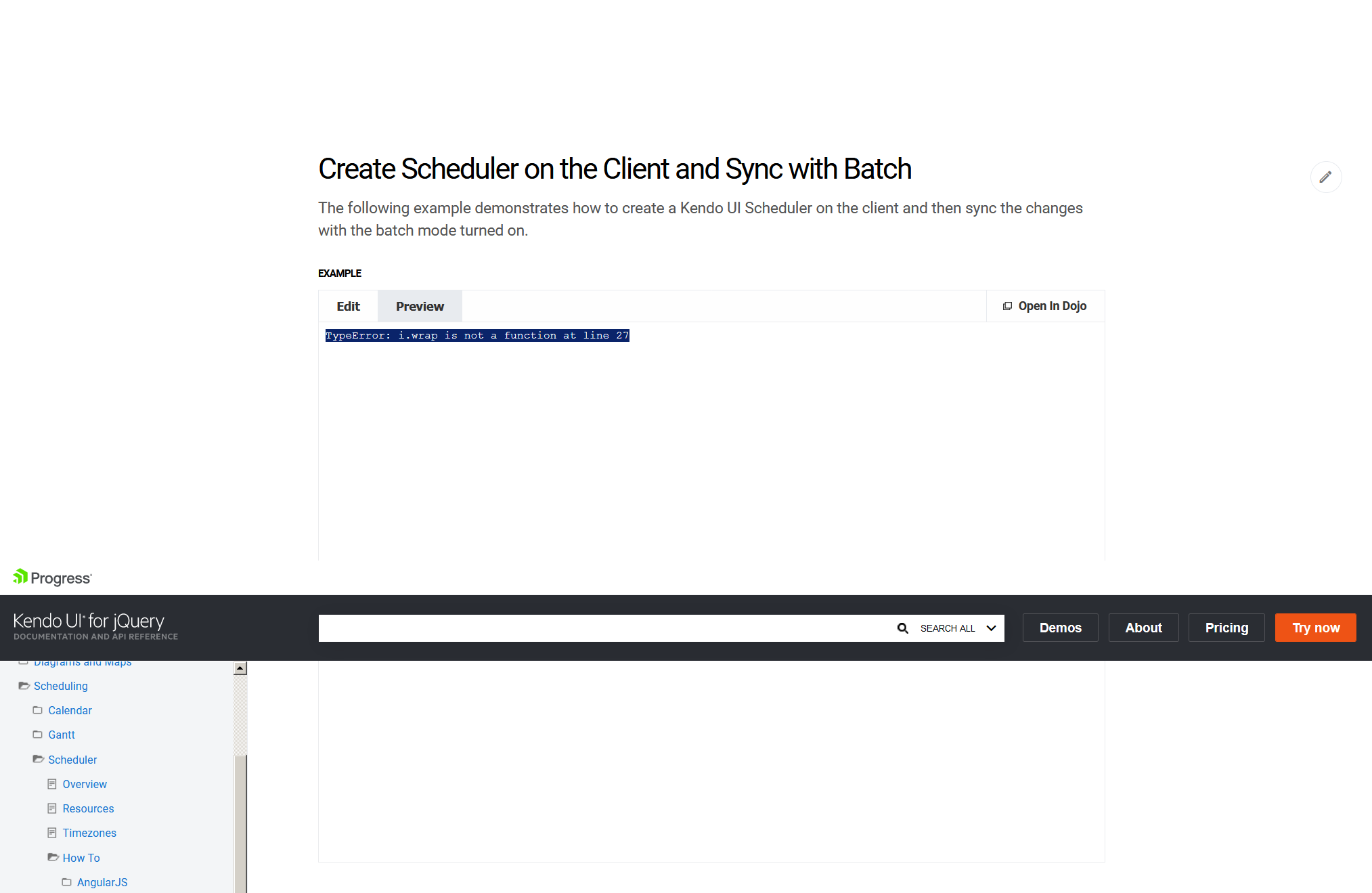 Create Scheduler on the Client and Sync with Batch

The following example demonstrates how to create a Kendo UI Scheduler on the client and then sync the changes with the batch mode turned on.

EXAMPLE

Edit Preview Open In Dojo

TypeError: i.wrap is not a function at line 27

Progress

Kendo UI for jQuery
DOCUMENTATION AND API REFERENCE

SEARCH ALL

Demos About Pricing Try now

Diagrams and Maps
Scheduling
Calendar
Gantt
Scheduler
Overview
Resources
Timezones
How To
AngularJS